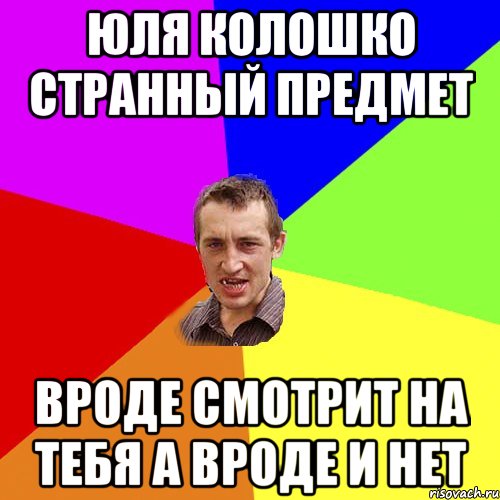 ЮЛЯ КОЛОШКО СТРАННЫЙ ПРЕДМЕТ

ВРОДЕ СМОТРИТ НА ТЕБЯ А ВРОДЕ И НЕТ

risovach.ru